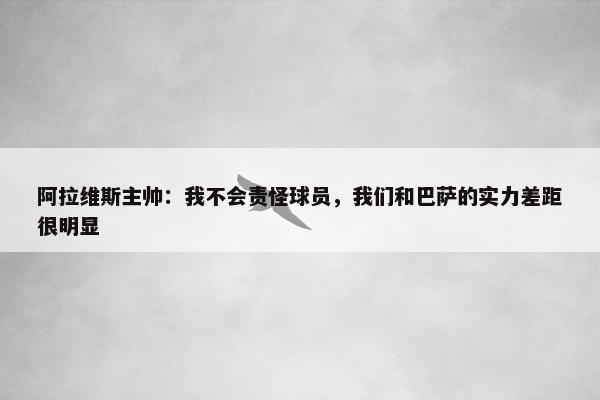 阿拉维斯主帅：我不会责怪球员，我们和巴萨的实力差距很明显